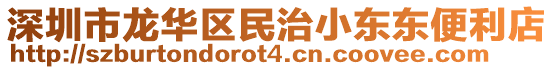 深圳市龙华区民治小东东便利店
http://szburtondorot4.cn.coovee.com